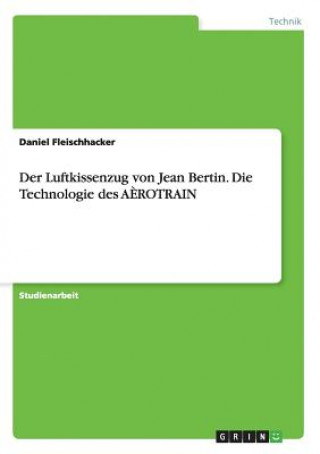 Technik

Daniel Fleischhacker

Der Luftkissenzug von Jean Bertin. Die Technologie des AÈROTRAIN

Studienarbeit

GRIN